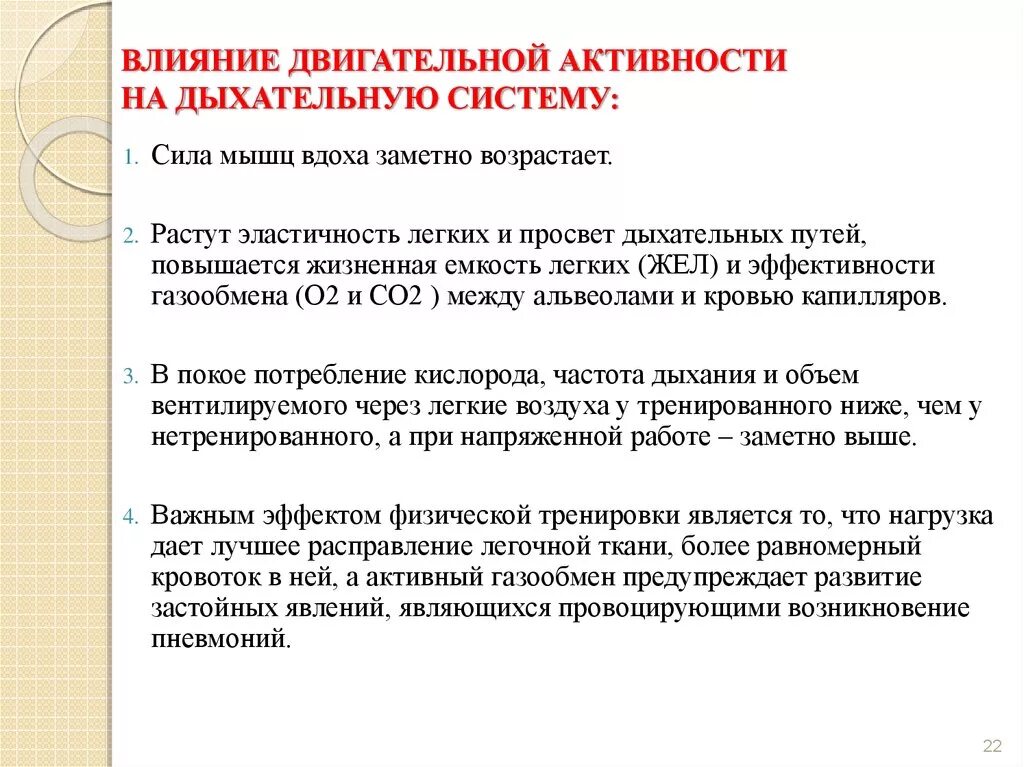 ВЛИЯНИЕ ДВИГАТЕЛЬНОЙ АКТИВНОСТИ НА ДЫХАТЕЛЬНУЮ СИСТЕМУ:

1. Сила мышц вдоха заметно возрастает.

2. Растут эластичность легких и просвет дыхательных путей, повышается жизненная емкость легких (ЖЕЛ) и эффективности газообмена (О2 и СО2 ) между альвеолами и кровью капилляров.

3. В покое потребление кислорода, частота дыхания и объем вентилируемого через легкие воздуха у тренированного ниже, чем у нетренированного, а при напряженной работе – заметно выше.

4. Важным эффектом физической тренировки является то, что нагрузка дает лучшее расправление легочной ткани, более равномерный кровоток в ней, а активный газообмен предупреждает развитие застойных явлений, являющихся провоцирующими возникновение пневмоний.

22